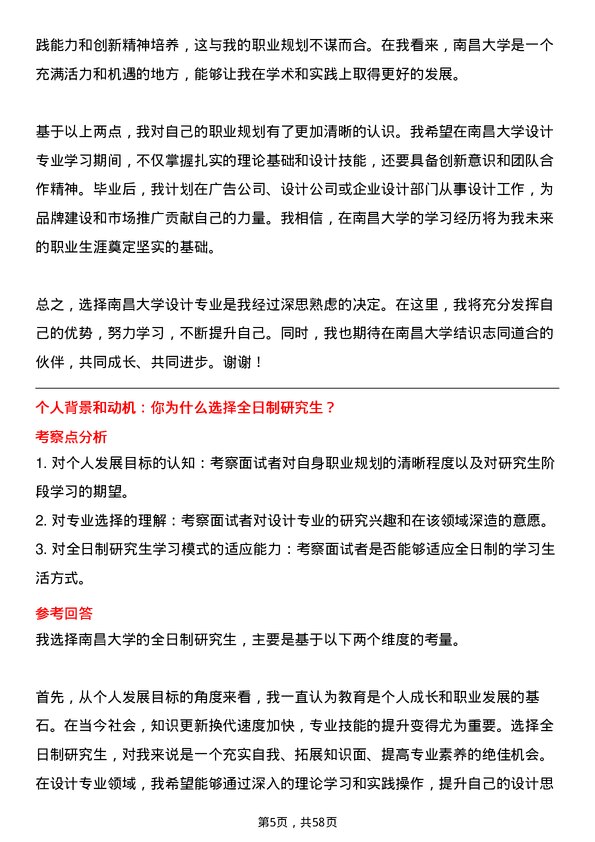 践能力和创新精神培养，这与我的职业规划不谋而合。在我看来，南昌大学是一个充满活力和机遇的地方，能够让我在学术和实践上取得更好的发展。

基于以上两点，我对自己的职业规划有了更加清晰的认识。我希望在南昌大学设计专业学习期间，不仅掌握扎实的理论基础和设计技能，还要具备创新意识和团队合作精神。毕业后，我计划在广告公司、设计公司或企业设计部门从事设计工作，为品牌建设和市场推广贡献自己的力量。我相信，在南昌大学的学习经历将为我未来的职业生涯奠定坚实的基础。

总之，选择南昌大学设计专业是我经过深思熟虑的决定。在这里，我将充分发挥自己的优势，努力学习，不断提升自己。同时，我也期待在南昌大学结识志同道合的伙伴，共同成长、共同进步。谢谢！

个人背景和动机：你为什么选择全日制研究生？

考察点分析

1. 对个人发展目标的认知：考察面试者对自身职业规划的清晰程度以及对研究生阶段学习的期望。

2. 对专业选择的理解：考察面试者对设计专业的研究兴趣和在该领域深造的意愿。

3. 对全日制研究生学习模式的适应能力：考察面试者是否能够适应全日制的学习生活方式。

参考回答

我选择南昌大学的全日制研究生，主要是基于以下两个维度的考量。

首先，从个人发展目标的角度来看，我一直认为教育是个人成长和职业发展的基石。在当今社会，知识更新换代速度加快，专业技能的提升变得尤为重要。选择全日制研究生，对我来说是一个充实自我、拓展知识面、提高专业素养的绝佳机会。在设计专业领域，我希望能够通过深入的理论学习和实践操作，提升自己的设计思

第5页，共58页